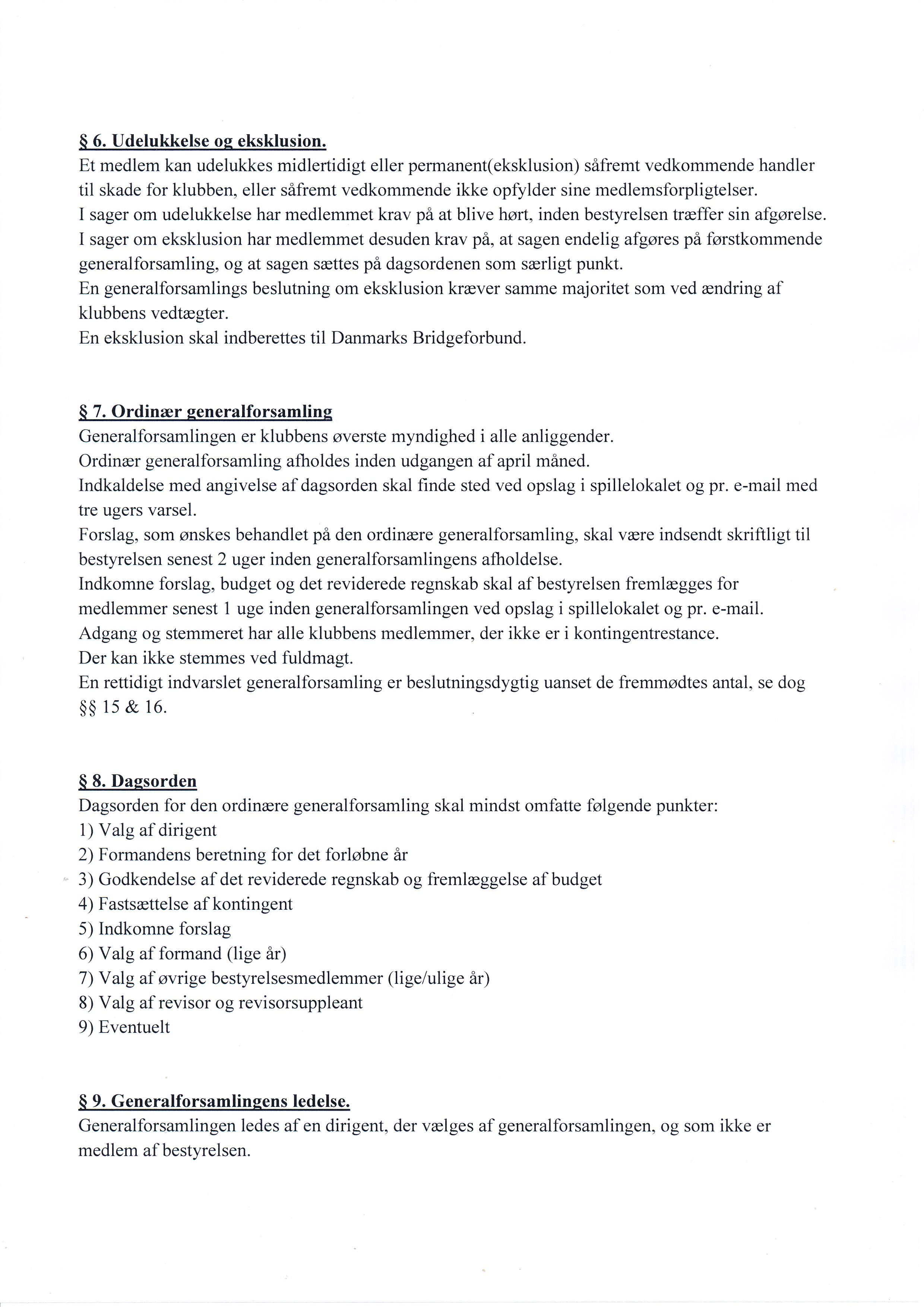 § 6. Udelukkelse og eksklusion.
Et medlem kan udelukkes midlertidigt eller permanent(eksklusion) såfremt vedkommende handler til skade for klubben, eller såfremt vedkommende ikke opfylder sine medlemsforpligtelser.
I sager om udelukkelse har medlemmet krav på at blive hørt, inden bestyrelsen træffer sin afgørelse.
I sager om eksklusion har medlemmet desuden krav på, at sagen endelig afgøres på førstkommende generalforsamling, og at sagen sættes på dagsordenen som særligt punkt.
En generalforsamlings beslutning om eksklusion kræver samme majoritet som ved ændring af klubbens vedtægter.
En eksklusion skal indberettes til Danmarks Bridgeforbund.

§ 7. Ordinær generalforsamling
Generalforsamlingen er klubbens øverste myndighed i alle anliggender.
Ordinær generalforsamling afholdes inden udgangen af april måned.
Indkaldelse med angivelse af dagsorden skal finde sted ved opslag i spillelokalet og pr. e-mail med tre ugers varsel.
Forslag, som ønskes behandlet på den ordinære generalforsamling, skal være indsendt skriftligt til bestyrelsen senest 2 uger inden generalforsamlingens afholdelse.
Indkomne forslag, budget og det reviderede regnskab skal af bestyrelsen fremlægges for medlemmer senest 1 uge inden generalforsamlingen ved opslag i spillelokalet og pr. e-mail.
Adgang og stemmeret har alle klubbens medlemmer, der ikke er i kontingentrestance.
Der kan ikke stemmes ved fuldmagt.
En rettidigt indvarslet generalforsamling er beslutningsdygtig uanset de fremmødtes antal, se dog §§ 15 & 16.

§ 8. Dagsorden
Dagsorden for den ordinære generalforsamling skal mindst omfatte følgende punkter:
1) Valg af dirigent
2) Formandens beretning for det forløbne år
3) Godkendelse af det reviderede regnskab og fremlæggelse af budget
4) Fastsættelse af kontingent
5) Indkomne forslag
6) Valg af formand (lige år)
7) Valg af øvrige bestyrelsesmedlemmer (lige/ulige år)
8) Valg af revisor og revisorsuppleant
9) Eventuelt

§ 9. Generalforsamlingens ledelse.
Generalforsamlingen ledes af en dirigent, der vælges af generalforsamlingen, og som ikke er medlem af bestyrelsen.